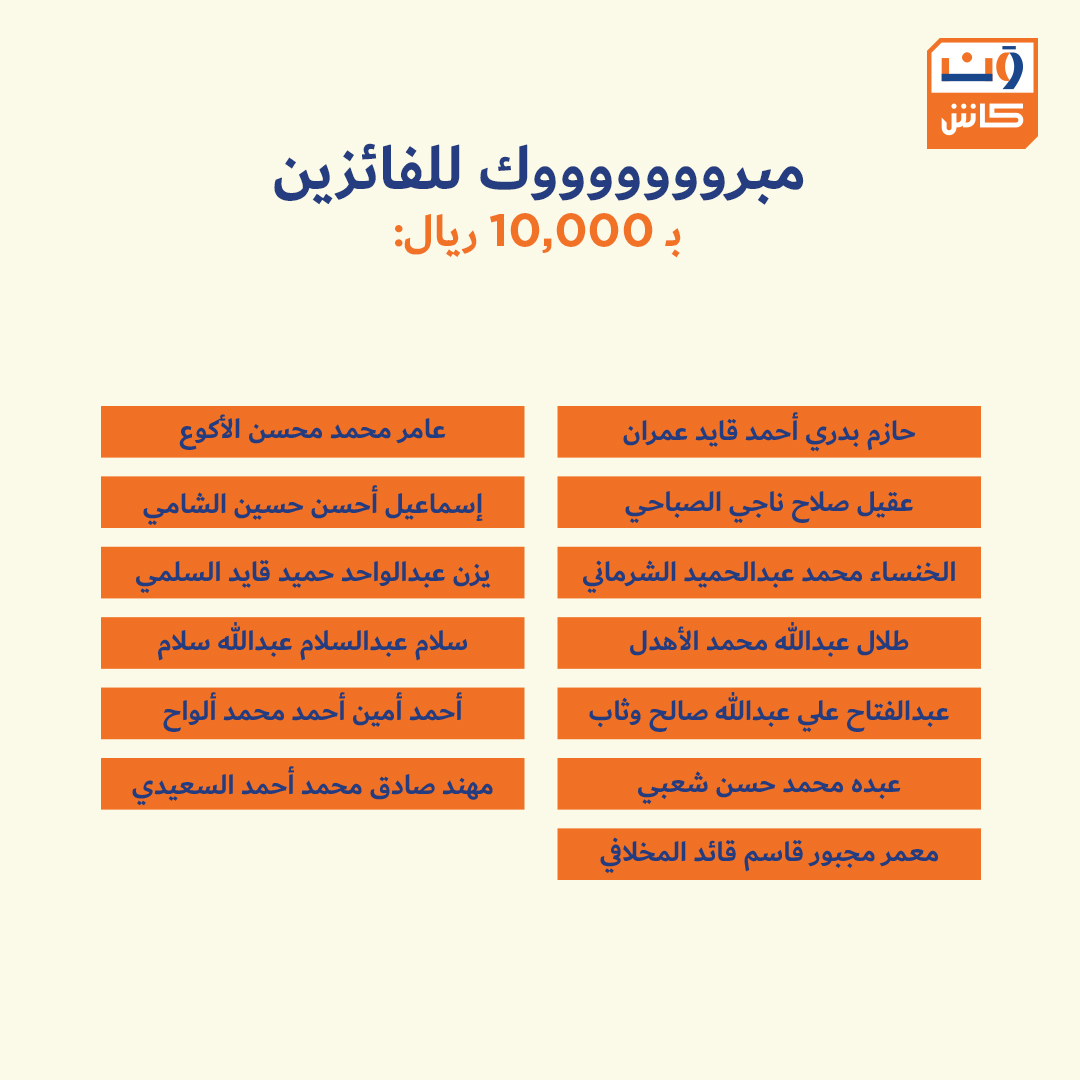 ون
كاش

مبروووووووك للفائزين
بـ 10,000 ريال:

حازم بدري أحمد قايد عمران
عقيل صلاح ناجي الصباحي
الخنساء محمد عبدالحميد الشرماني
طلال عبدالله محمد الأهدل
عبدالفتاح علي عبدالله صالح وثاب
عبده محمد حسن شعبي
معمر مجبور قاسم قائد المخلافي

عامر محمد محسن الأكوع
إسماعيل أحسن حسين الشامي
يزن عبدالواحد حميد قايد السلمي
سلام عبدالسلام عبدالله سلام
أحمد أمين أحمد محمد ألواح
مهند صادق محمد أحمد السعيدي